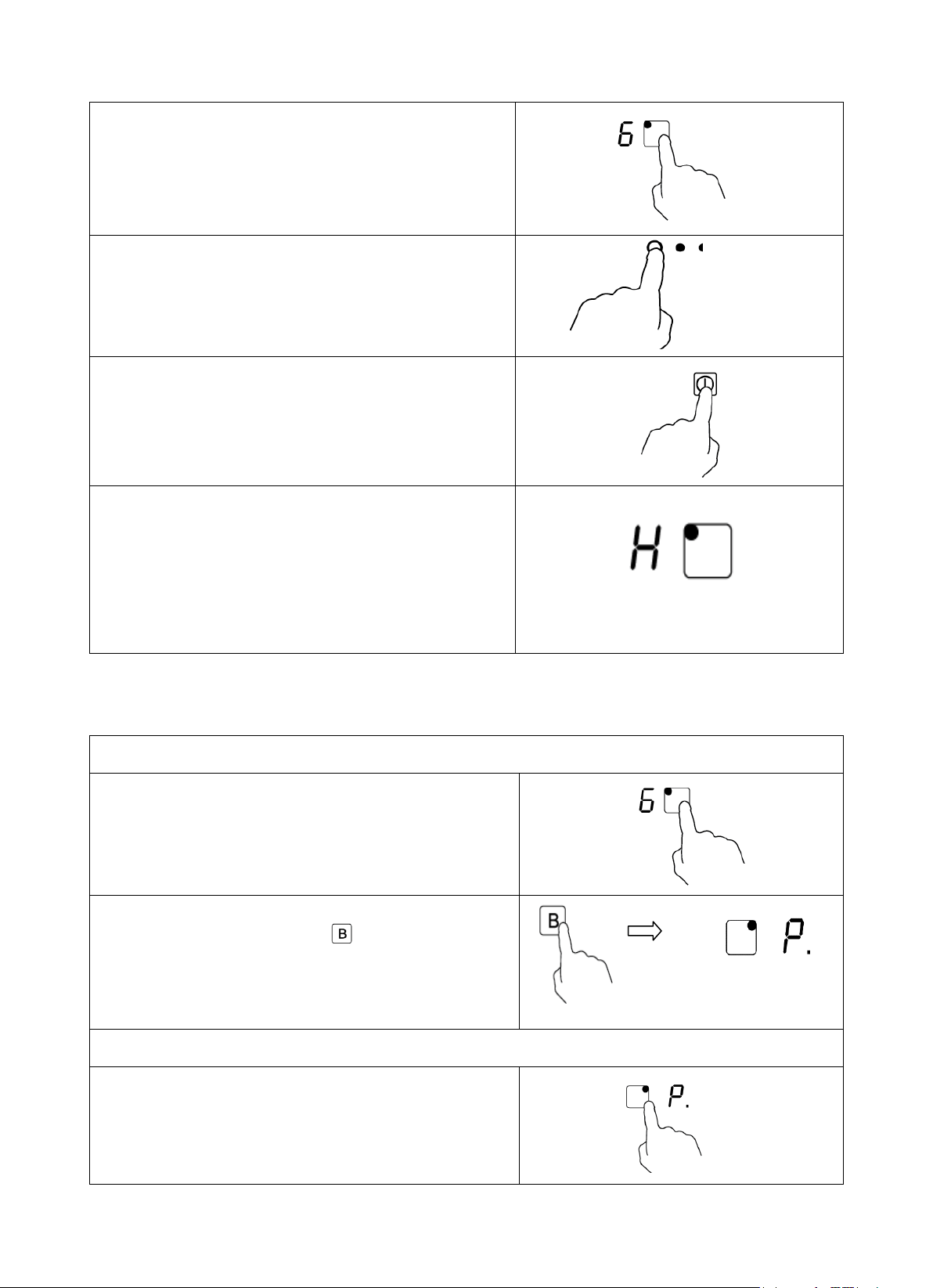 6

H

6

B

B

P.

P.